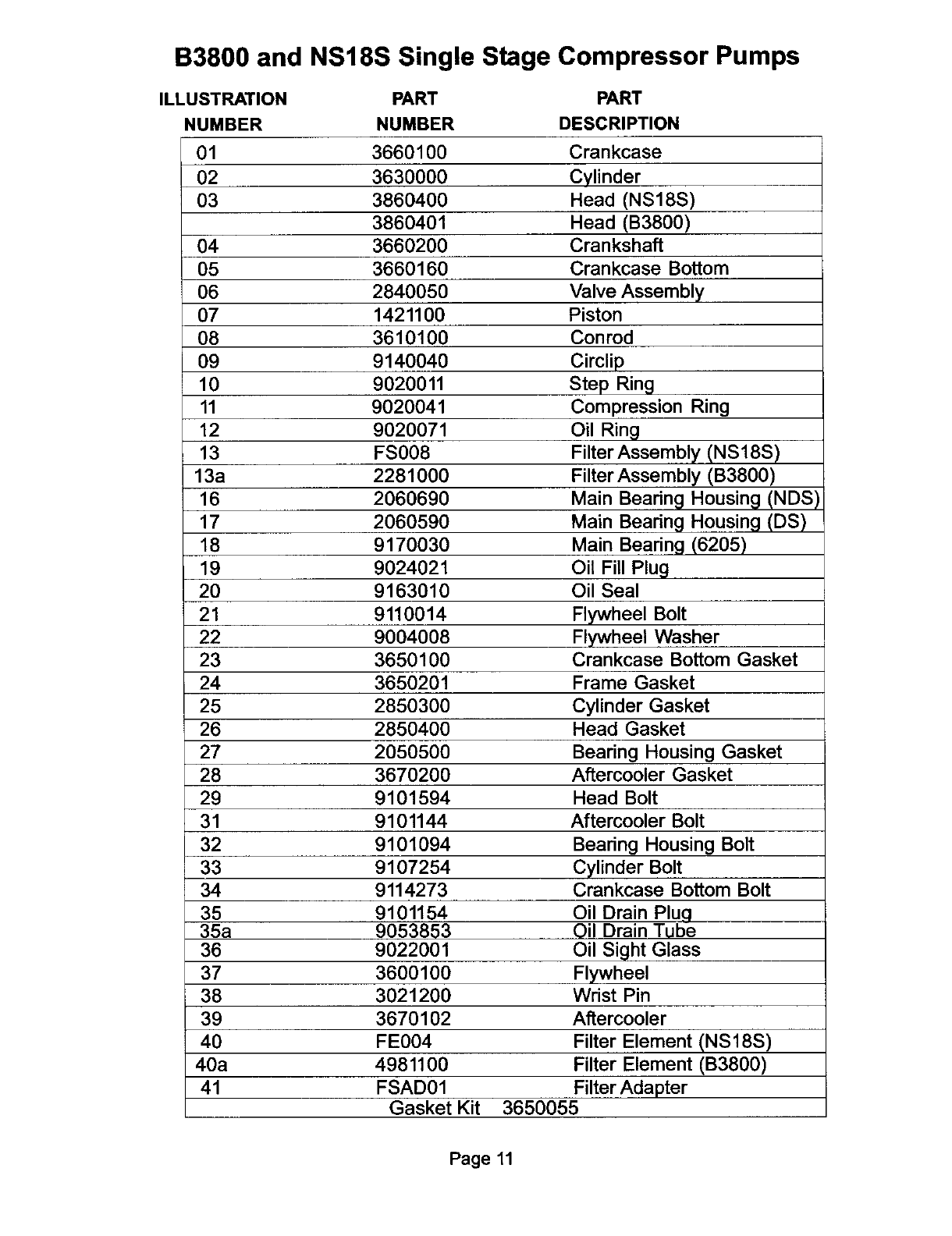 B3800 and NS18S Single Stage Compressor Pumps

| ILLUSTRATION NUMBER | PART NUMBER | PART DESCRIPTION |
|---|---|---|
| 01 | 3660100 | Crankcase |
| 02 | 3630000 | Cylinder |
| 03 | 3860400 | Head (NS18S) |
| | 3860401 | Head (B3800) |
| 04 | 3660200 | Crankshaft |
| 05 | 3660160 | Crankcase Bottom |
| 06 | 2840050 | Valve Assembly |
| 07 | 1421100 | Piston |
| 08 | 3610100 | Conrod |
| 09 | 9140040 | Circlip |
| 10 | 9020011 | Step Ring |
| 11 | 9020041 | Compression Ring |
| 12 | 9020071 | Oil Ring |
| 13 | FS008 | Filter Assembly (NS18S) |
| 13a | 2281000 | Filter Assembly (B3800) |
| 16 | 2060690 | Main Bearing Housing (NDS) |
| 17 | 2060590 | Main Bearing Housing (DS) |
| 18 | 9170030 | Main Bearing (6205) |
| 19 | 9024021 | Oil Fill Plug |
| 20 | 9163010 | Oil Seal |
| 21 | 9110014 | Flywheel Bolt |
| 22 | 9004008 | Flywheel Washer |
| 23 | 3650100 | Crankcase Bottom Gasket |
| 24 | 3650201 | Frame Gasket |
| 25 | 2850300 | Cylinder Gasket |
| 26 | 2850400 | Head Gasket |
| 27 | 2050500 | Bearing Housing Gasket |
| 28 | 3670200 | Aftercooler Gasket |
| 29 | 9101594 | Head Bolt |
| 31 | 9101144 | Aftercooler Bolt |
| 32 | 9101094 | Bearing Housing Bolt |
| 33 | 9107254 | Cylinder Bolt |
| 34 | 9114273 | Crankcase Bottom Bolt |
| 35 | 9101154 | Oil Drain Plug |
| 35a | 9053853 | Oil Drain Tube |
| 36 | 9022001 | Oil Sight Glass |
| 37 | 3600100 | Flywheel |
| 38 | 3021200 | Wrist Pin |
| 39 | 3670102 | Aftercooler |
| 40 | FE004 | Filter Element (NS18S) |
| 40a | 4981100 | Filter Element (B3800) |
| 41 | FSAD01 | Filter Adapter |
| | Gasket Kit 3650055 | |

Page 11